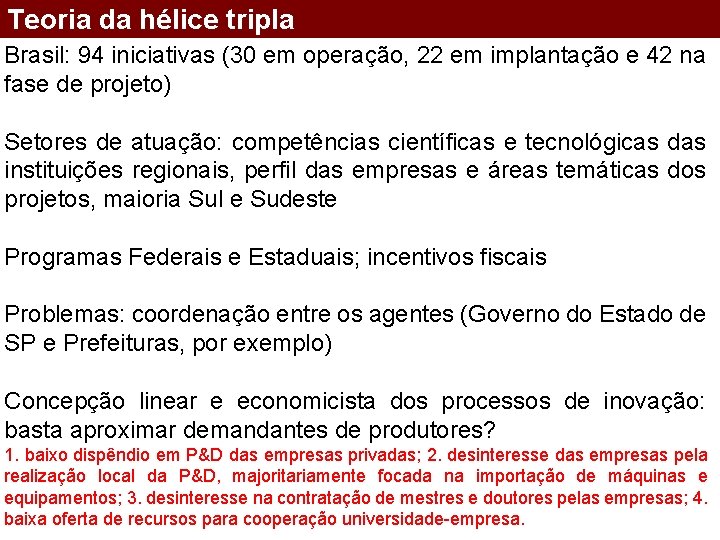 Teoria da hélice tripla

Brasil: 94 iniciativas (30 em operação, 22 em implantação e 42 na fase de projeto)

Setores de atuação: competências científicas e tecnológicas das instituições regionais, perfil das empresas e áreas temáticas dos projetos, maioria Sul e Sudeste

Programas Federais e Estaduais; incentivos fiscais

Problemas: coordenação entre os agentes (Governo do Estado de SP e Prefeituras, por exemplo)

Concepção linear e economicista dos processos de inovação: basta aproximar demandantes de produtores?
1. baixo dispêndio em P&D das empresas privadas; 2. desinteresse das empresas pela realização local da P&D, majoritariamente focada na importação de máquinas e equipamentos; 3. desinteresse na contratação de mestres e doutores pelas empresas; 4. baixa oferta de recursos para cooperação universidade-empresa.